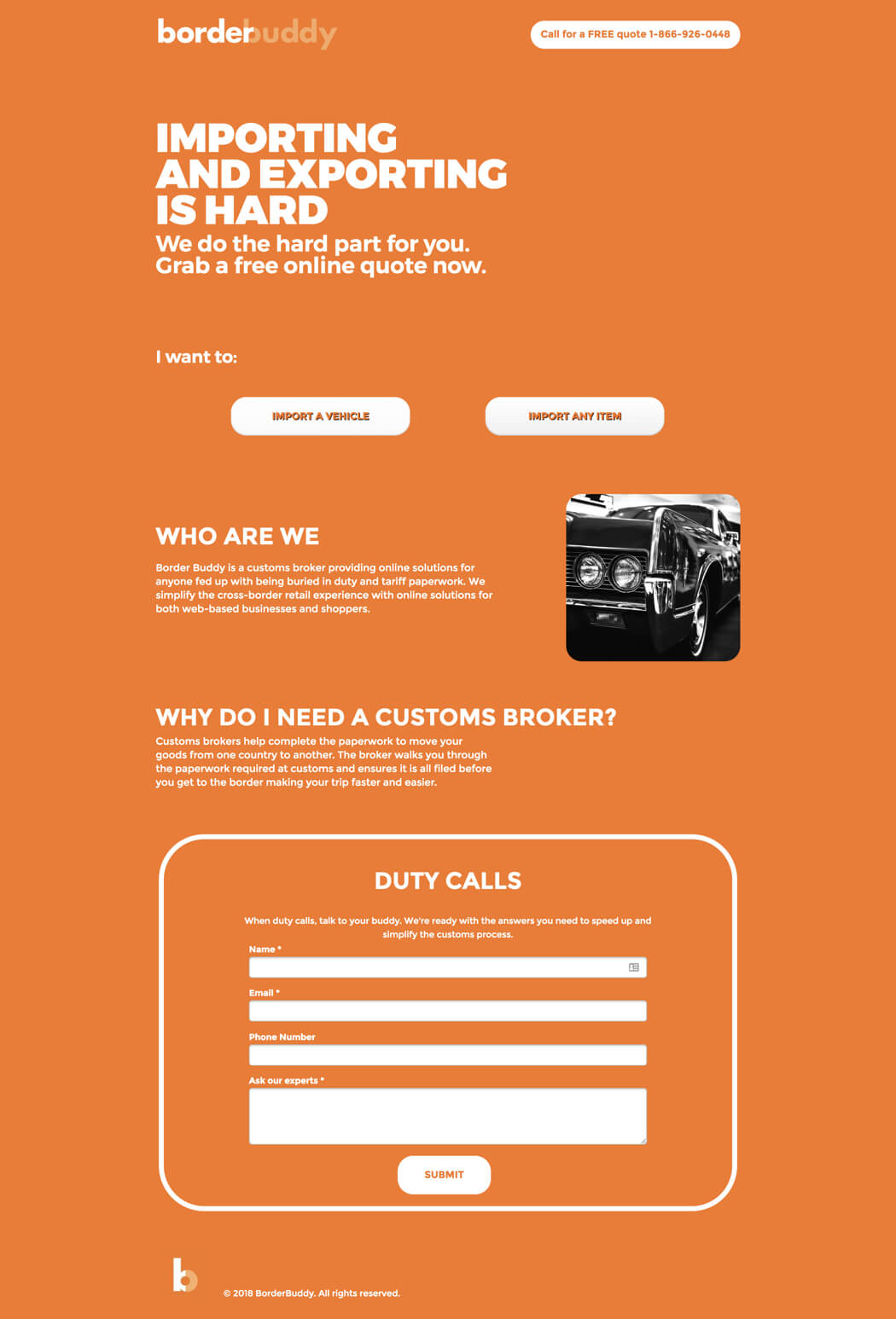 borderbuddy

Call for a FREE quote 1-866-926-0448

IMPORTING AND EXPORTING IS HARD

We do the hard part for you. Grab a free online quote now.

I want to:

IMPORT A VEHICLE

IMPORT ANY ITEM

WHO ARE WE

Border Buddy is a customs broker providing online solutions for anyone fed up with being buried in duty and tariff paperwork. We simplify the cross-border retail experience with online solutions for both web-based businesses and shoppers.

WHY DO I NEED A CUSTOMS BROKER?

Customs brokers help complete the paperwork to move your goods from one country to another. The broker walks you through the paperwork required at customs and ensures it is all filed before you get to the border making your trip faster and easier.

DUTY CALLS

When duty calls, talk to your buddy. We're ready with the answers you need to speed up and simplify the customs process.

Name *

Email *

Phone Number

Ask our experts *

SUBMIT

b

© 2018 BorderBuddy. All rights reserved.